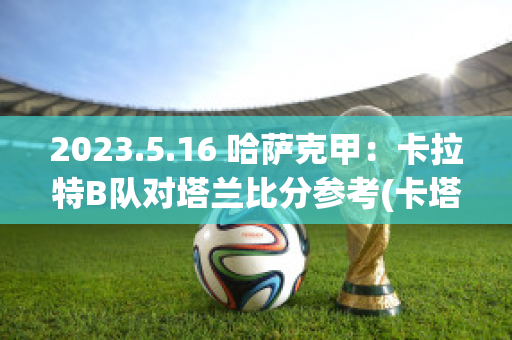 2023.5.16 哈萨克甲：卡拉特B队对塔兰比分参考(卡塔